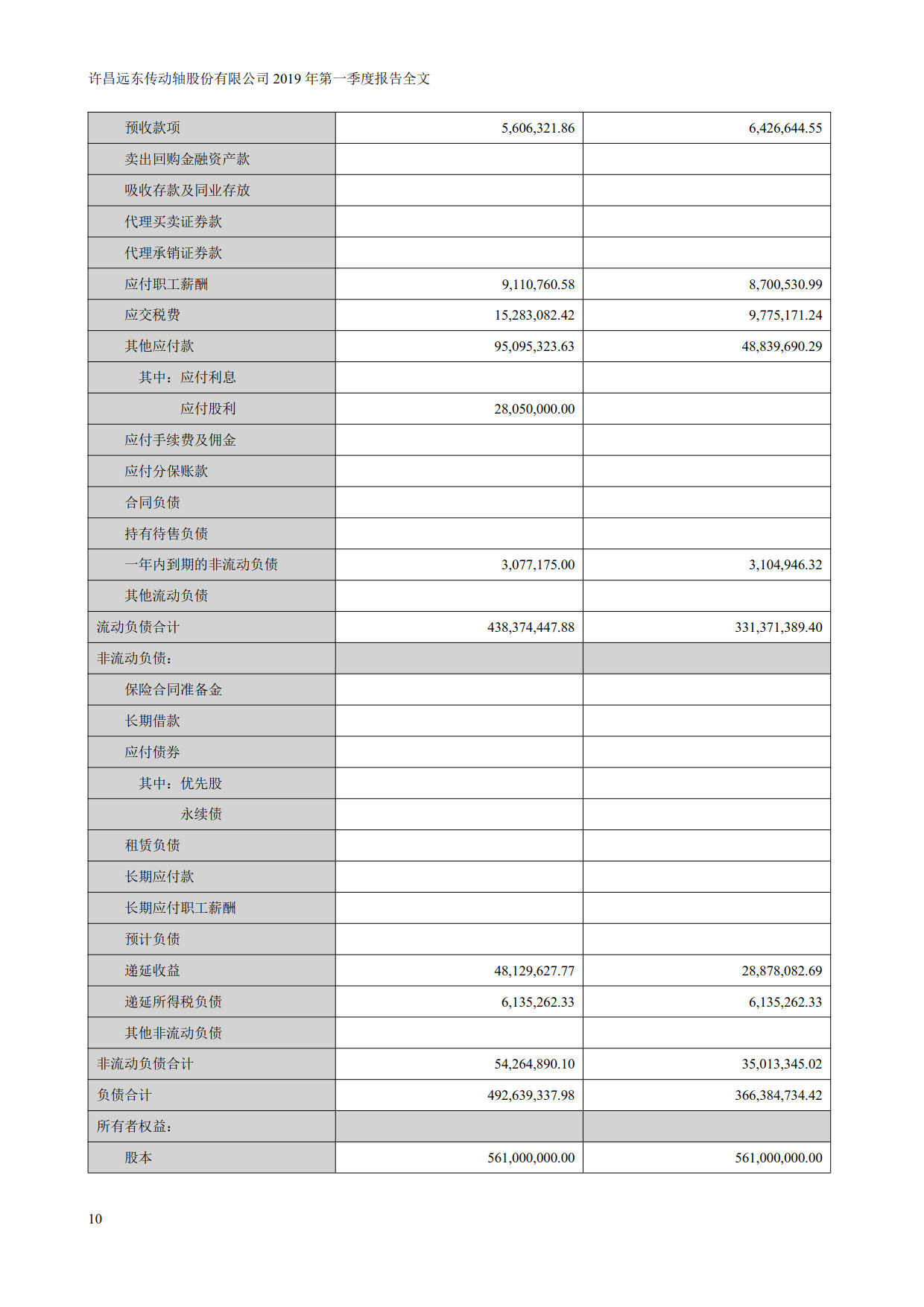 许昌远东传动轴股份有限公司 2019 年第一季度报告全文

| | | |
|---|---|---|
| 预收款项 | 5,606,321.86 | 6,426,644.55 |
| 卖出回购金融资产款 | | |
| 吸收存款及同业存放 | | |
| 代理买卖证券款 | | |
| 代理承销证券款 | | |
| 应付职工薪酬 | 9,110,760.58 | 8,700,530.99 |
| 应交税费 | 15,283,082.42 | 9,775,171.24 |
| 其他应付款 | 95,095,323.63 | 48,839,690.29 |
| 其中：应付利息 | | |
| 应付股利 | 28,050,000.00 | |
| 应付手续费及佣金 | | |
| 应付分保账款 | | |
| 合同负债 | | |
| 持有待售负债 | | |
| 一年内到期的非流动负债 | 3,077,175.00 | 3,104,946.32 |
| 其他流动负债 | | |
| 流动负债合计 | 438,374,447.88 | 331,371,389.40 |
| 非流动负债： | | |
| 保险合同准备金 | | |
| 长期借款 | | |
| 应付债券 | | |
| 其中：优先股 | | |
| 永续债 | | |
| 租赁负债 | | |
| 长期应付款 | | |
| 长期应付职工薪酬 | | |
| 预计负债 | | |
| 递延收益 | 48,129,627.77 | 28,878,082.69 |
| 递延所得税负债 | 6,135,262.33 | 6,135,262.33 |
| 其他非流动负债 | | |
| 非流动负债合计 | 54,264,890.10 | 35,013,345.02 |
| 负债合计 | 492,639,337.98 | 366,384,734.42 |
| 所有者权益： | | |
| 股本 | 561,000,000.00 | 561,000,000.00 |

10